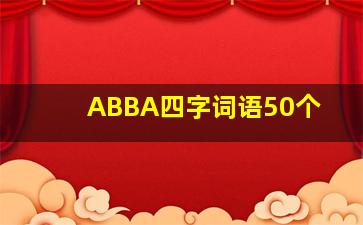 ABBA四字词语50个